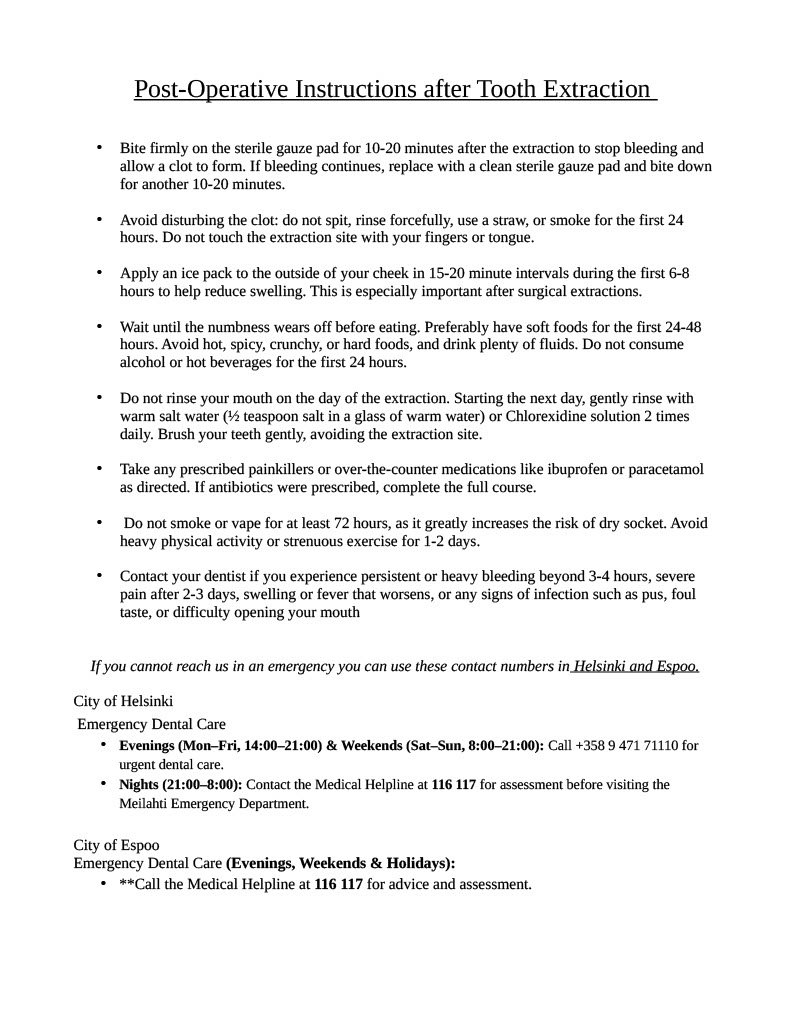 Post-Operative Instructions after Tooth Extraction

• Bite firmly on the sterile gauze pad for 10-20 minutes after the extraction to stop bleeding and allow a clot to form. If bleeding continues, replace with a clean sterile gauze pad and bite down for another 10-20 minutes.

• Avoid disturbing the clot: do not spit, rinse forcefully, use a straw, or smoke for the first 24 hours. Do not touch the extraction site with your fingers or tongue.

• Apply an ice pack to the outside of your cheek in 15-20 minute intervals during the first 6-8 hours to help reduce swelling. This is especially important after surgical extractions.

• Wait until the numbness wears off before eating. Preferably have soft foods for the first 24-48 hours. Avoid hot, spicy, crunchy, or hard foods, and drink plenty of fluids. Do not consume alcohol or hot beverages for the first 24 hours.

• Do not rinse your mouth on the day of the extraction. Starting the next day, gently rinse with warm salt water (½ teaspoon salt in a glass of warm water) or Chlorexidine solution 2 times daily. Brush your teeth gently, avoiding the extraction site.

• Take any prescribed painkillers or over-the-counter medications like ibuprofen or paracetamol as directed. If antibiotics were prescribed, complete the full course.

• Do not smoke or vape for at least 72 hours, as it greatly increases the risk of dry socket. Avoid heavy physical activity or strenuous exercise for 1-2 days.

• Contact your dentist if you experience persistent or heavy bleeding beyond 3-4 hours, severe pain after 2-3 days, swelling or fever that worsens, or any signs of infection such as pus, foul taste, or difficulty opening your mouth

If you cannot reach us in an emergency you can use these contact numbers in Helsinki and Espoo.

City of Helsinki
Emergency Dental Care
• Evenings (Mon–Fri, 14:00–21:00) & Weekends (Sat–Sun, 8:00–21:00): Call +358 9 471 71110 for urgent dental care.
• Nights (21:00–8:00): Contact the Medical Helpline at 116 117 for assessment before visiting the Meilahti Emergency Department.

City of Espoo
Emergency Dental Care (Evenings, Weekends & Holidays):
• **Call the Medical Helpline at 116 117 for advice and assessment.